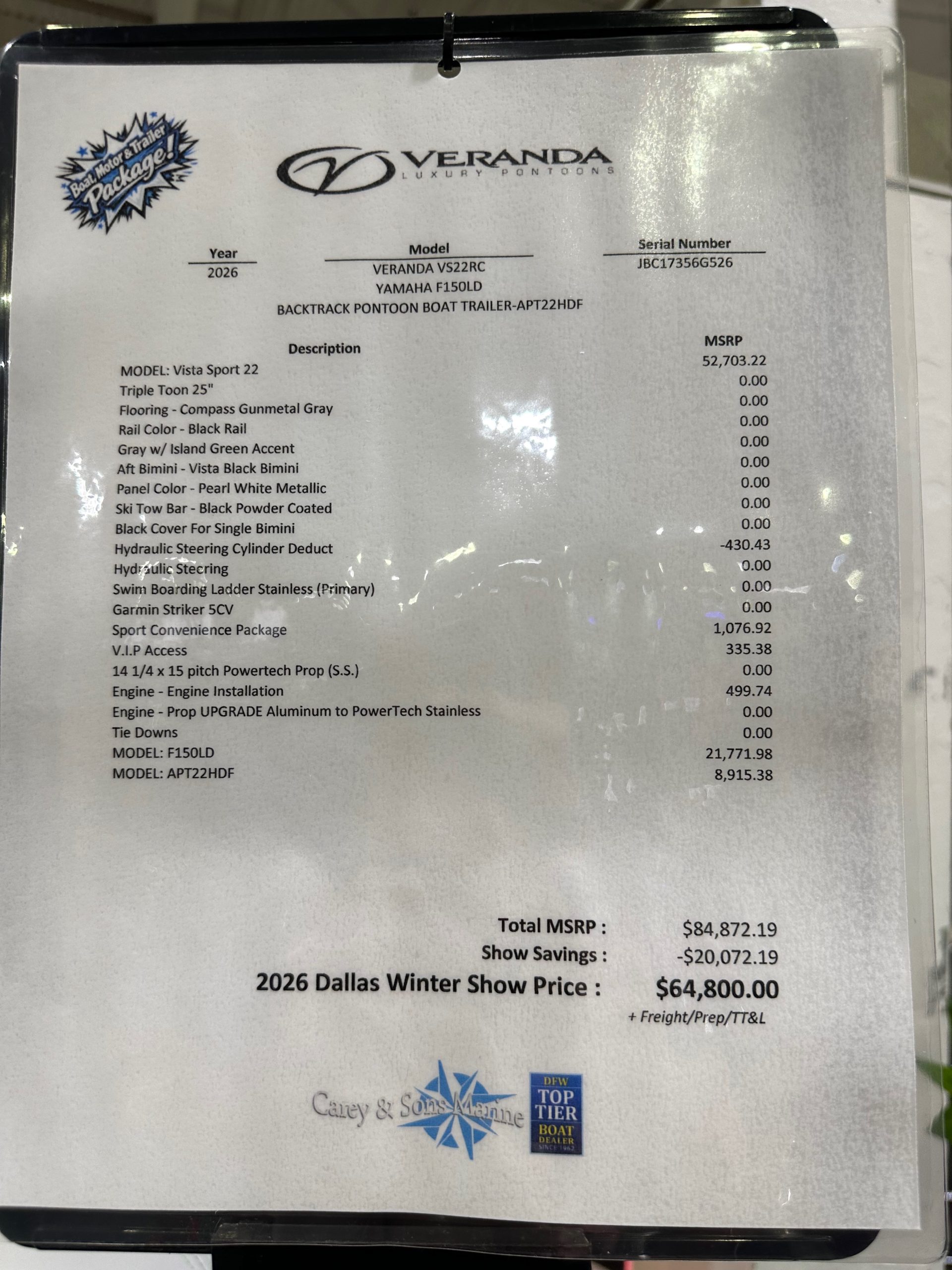 Boat, Motor & Trailer Package!

VERANDA
LUXURY PONTOONS

Year
2026

Model
VERANDA VS22RC
YAMAHA F150LD
BACKTRACK PONTOON BOAT TRAILER-APT22HDF

Serial Number
JBC17356G526

| Description | MSRP |
|---|---|
| MODEL: Vista Sport 22 | 52,703.22 |
| Triple Toon 25" | 0.00 |
| Flooring - Compass Gunmetal Gray | 0.00 |
| Rail Color - Black Rail | 0.00 |
| Gray w/ Island Green Accent | 0.00 |
| Aft Bimini - Vista Black Bimini | 0.00 |
| Panel Color - Pearl White Metallic | 0.00 |
| Ski Tow Bar - Black Powder Coated | 0.00 |
| Black Cover For Single Bimini | 0.00 |
| Hydraulic Steering Cylinder Deduct | -430.43 |
| Hydraulic Steering | 0.00 |
| Swim Boarding Ladder Stainless (Primary) | 0.00 |
| Garmin Striker 5CV | 0.00 |
| Sport Convenience Package | 1,076.92 |
| V.I.P Access | 335.38 |
| 14 1/4 x 15 pitch Powertech Prop (S.S.) | 0.00 |
| Engine - Engine Installation | 499.74 |
| Engine - Prop UPGRADE Aluminum to PowerTech Stainless | 0.00 |
| Tie Downs | 0.00 |
| MODEL: F150LD | 21,771.98 |
| MODEL: APT22HDF | 8,915.38 |

Total MSRP : $84,872.19
Show Savings : -$20,072.19
2026 Dallas Winter Show Price : $64,800.00
+ Freight/Prep/TT&L

Carey & Sons Marine

DFW
TOP
TIER
BOAT
DEALER
SINCE 1962